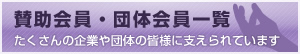 賛助会員・団体会員一覧
たくさんの企業や団体の皆様に支えられています